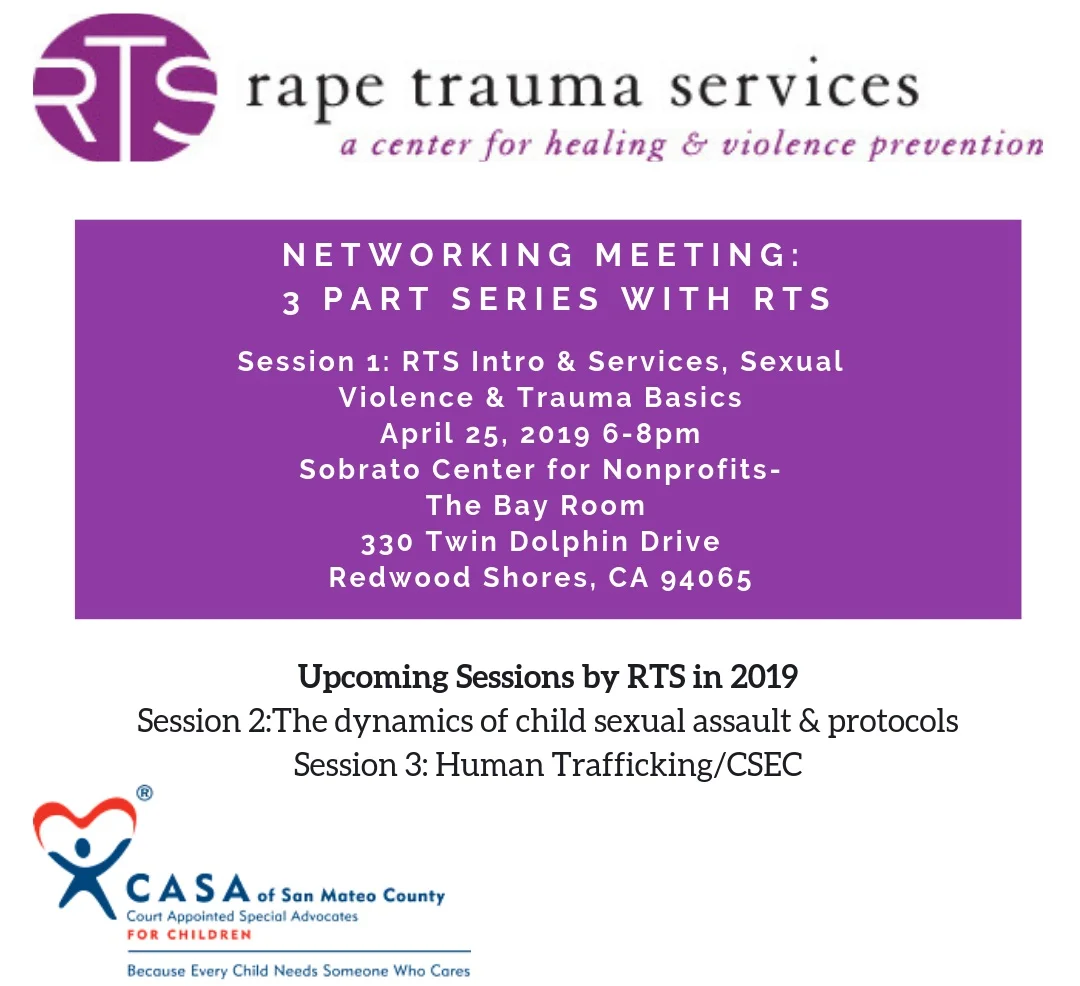 RTS rape trauma services
a center for healing & violence prevention

NETWORKING MEETING:
3 PART SERIES WITH RTS

Session 1: RTS Intro & Services, Sexual Violence & Trauma Basics
April 25, 2019 6-8pm
Sobrato Center for Nonprofits-
The Bay Room
330 Twin Dolphin Drive
Redwood Shores, CA 94065

Upcoming Sessions by RTS in 2019
Session 2:The dynamics of child sexual assault & protocols
Session 3: Human Trafficking/CSEC

®
CASA of San Mateo County
Court Appointed Special Advocates
FOR CHILDREN
Because Every Child Needs Someone Who Cares